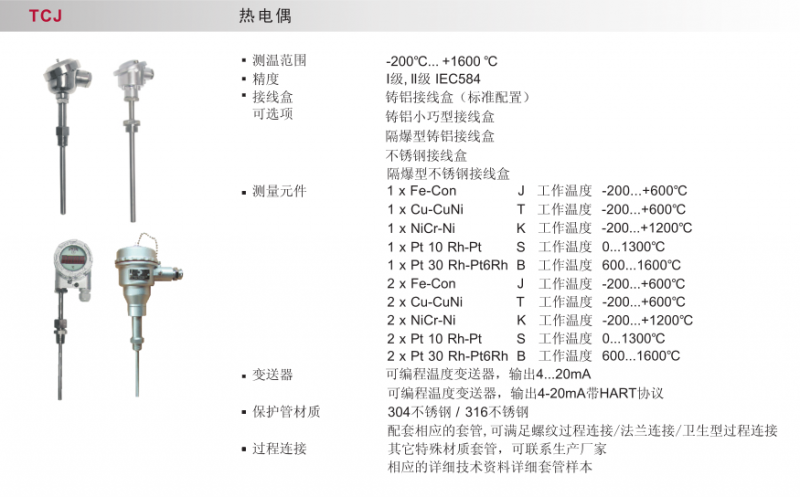 TCJ 热电偶

• 测温范围 -200℃... +1600 ℃
• 精度 Ⅰ级, Ⅱ级 IEC584
• 接线盒 铸铝接线盒（标准配置）
可选项 铸铝小巧型接线盒
隔爆型铸铝接线盒
不锈钢接线盒
隔爆型不锈钢接线盒
• 测量元件 1 x Fe-Con J 工作温度 -200...+600℃
1 x Cu-CuNi T 工作温度 -200...+600℃
1 x NiCr-Ni K 工作温度 -200...+1200℃
1 x Pt 10 Rh-Pt S 工作温度 0...1300℃
1 x Pt 30 Rh-Pt6Rh B 工作温度 600...1600℃
2 x Fe-Con J 工作温度 -200...+600℃
2 x Cu-CuNi T 工作温度 -200...+600℃
2 x NiCr-Ni K 工作温度 -200...+1200℃
2 x Pt 10 Rh-Pt S 工作温度 0...1300℃
2 x Pt 30 Rh-Pt6Rh B 工作温度 600...1600℃
• 变送器 可编程温度变送器，输出4...20mA
可编程温度变送器，输出4-20mA带HART协议
• 保护管材质 304不锈钢 / 316不锈钢
配套相应的套管，可满足螺纹过程连接/法兰连接/卫生型过程连接
• 过程连接 其它特殊材质套管，可联系生产厂家
相应的详细技术资料详细套管样本